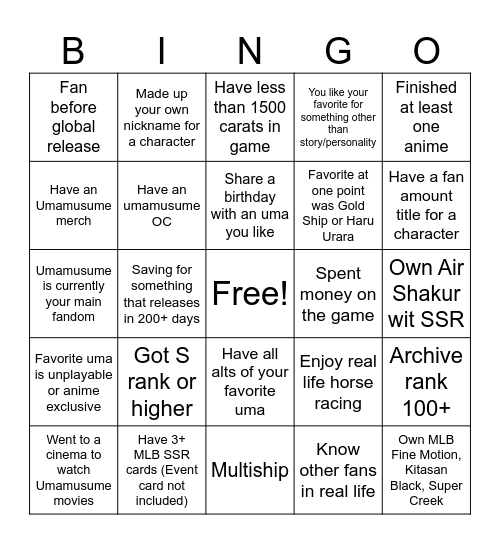 | B | I | N | G | O |
|---|---|---|---|---|
| Fan before global release | Made up your own nickname for a character | Have less than 1500 carats in game | You like your favorite for something other than story/personality | Finished at least one anime |
| Have an Umamusume merch | Have an umamusume OC | Share a birthday with an uma you like | Favorite at one point was Gold Ship or Haru Urara | Have a fan amount title for a character |
| Umamusume is currently your main fandom | Saving for something that releases in 200+ days | Free! | Spent money on the game | Own Air Shakur wit SSR |
| Favorite uma is unplayable or anime exclusive | Got S rank or higher | Have all alts of your favorite uma | Enjoy real life horse racing | Archive rank 100+ |
| Went to a cinema to watch Umamusume movies | Have 3+ MLB SSR cards (Event card not included) | Multiship | Know other fans in real life | Own MLB Fine Motion, Kitasan Black, Super Creek |